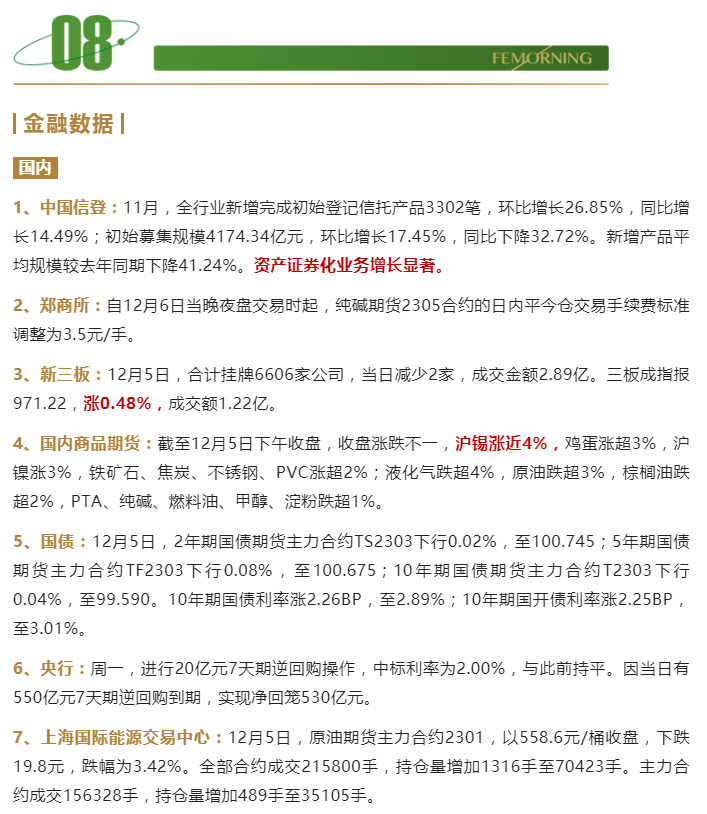 08

FEMORNING

| 金融数据 |

国内

1、中国信登：11月，全行业新增完成初始登记信托产品3302笔，环比增长26.85%，同比增长14.49%；初始募集规模4174.34亿元，环比增长17.45%，同比下降32.72%。新增产品平均规模较去年同期下降41.24%。资产证券化业务增长显著。

2、郑商所：自12月6日当晚夜盘交易时起，纯碱期货2305合约的日内平今仓交易手续费标准调整为3.5元/手。

3、新三板：12月5日，合计挂牌6606家公司，当日减少2家，成交金额2.89亿。三板成指报971.22，涨0.48%，成交额1.22亿。

4、国内商品期货：截至12月5日下午收盘，收盘涨跌不一，沪锡涨近4%，鸡蛋涨超3%，沪镍涨3%，铁矿石、焦炭、不锈钢、PVC涨超2%；液化气跌超4%，原油跌超3%，棕榈油跌超2%，PTA、纯碱、燃料油、甲醇、淀粉跌超1%。

5、国债：12月5日，2年期国债期货主力合约TS2303下行0.02%，至100.745；5年期国债期货主力合约TF2303下行0.08%，至100.675；10年期国债期货主力合约T2303下行0.04%，至99.590。10年期国债利率涨2.26BP，至2.89%；10年期国开债利率涨2.25BP，至3.01%。

6、央行：周一，进行20亿元7天期逆回购操作，中标利率为2.00%，与此前持平。因当日有550亿元7天期逆回购到期，实现净回笼530亿元。

7、上海国际能源交易中心：12月5日，原油期货主力合约2301，以558.6元/桶收盘，下跌19.8元，跌幅为3.42%。全部合约成交215800手，持仓量增加1316手至70423手。主力合约成交156328手，持仓量增加489手至35105手。